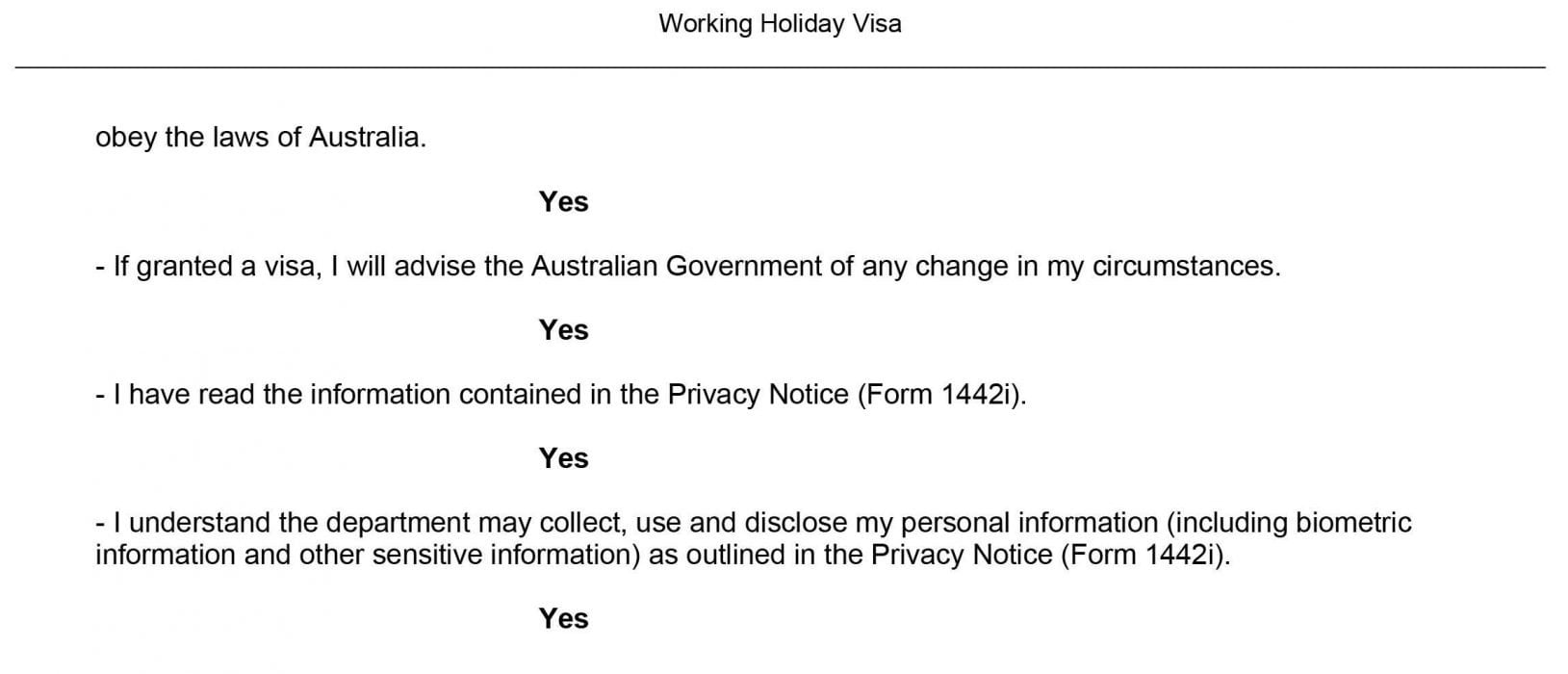 Working Holiday Visa

obey the laws of Australia.

Yes

- If granted a visa, I will advise the Australian Government of any change in my circumstances.

Yes

- I have read the information contained in the Privacy Notice (Form 1442i).

Yes

- I understand the department may collect, use and disclose my personal information (including biometric information and other sensitive information) as outlined in the Privacy Notice (Form 1442i).

Yes